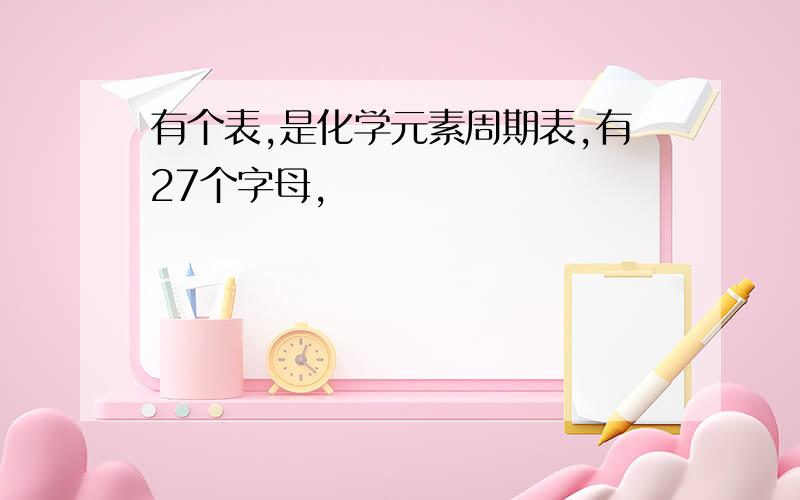 有个表,是化学元素周期表,有27个字母,